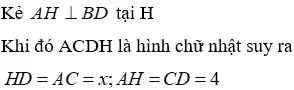 Kẻ $AH \perp BD$ tại H

Khi đó ACDH là hình chữ nhật suy ra

$HD = AC = x; AH = CD = 4$